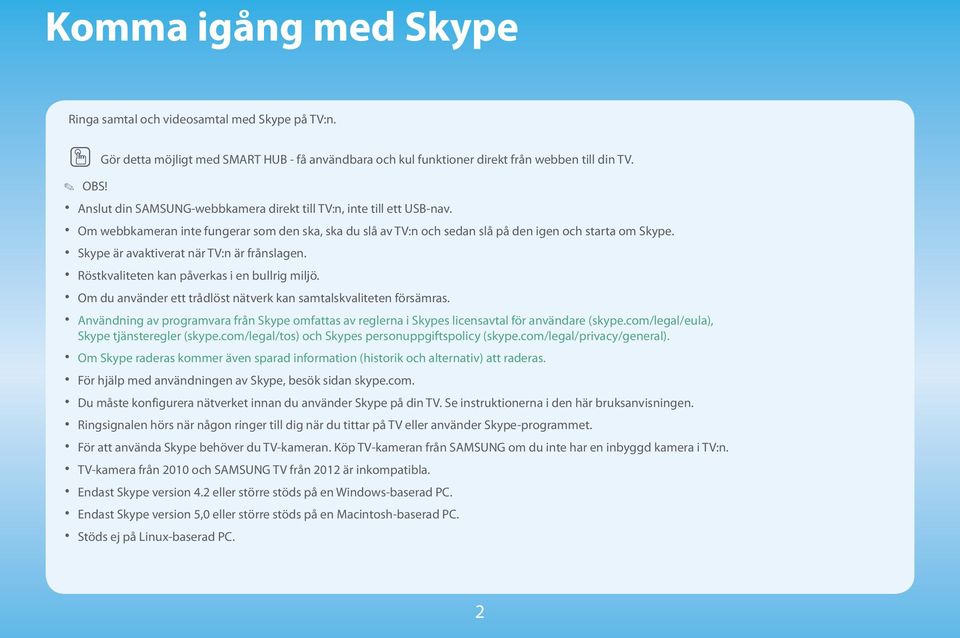 Komma igång med Skype

Ringa samtal och videosamtal med Skype på TV:n.

Gör detta möjligt med SMART HUB - få användbara och kul funktioner direkt från webben till din TV.

OBS!

• Anslut din SAMSUNG-webbkamera direkt till TV:n, inte till ett USB-nav.
• Om webbkameran inte fungerar som den ska, ska du slå av TV:n och sedan slå på den igen och starta om Skype.
• Skype är avaktiverat när TV:n är frånslagen.
• Röstkvaliteten kan påverkas i en bullrig miljö.
• Om du använder ett trådlöst nätverk kan samtalskvaliteten försämras.
• Användning av programvara från Skype omfattas av reglerna i Skypes licensavtal för användare (skype.com/legal/eula), Skype tjänsteregler (skype.com/legal/tos) och Skypes personuppgiftspolicy (skype.com/legal/privacy/general).
• Om Skype raderas kommer även sparad information (historik och alternativ) att raderas.
• För hjälp med användningen av Skype, besök sidan skype.com.
• Du måste konfigurera nätverket innan du använder Skype på din TV. Se instruktionerna i den här bruksanvisningen.
• Ringsignalen hörs när någon ringer till dig när du tittar på TV eller använder Skype-programmet.
• För att använda Skype behöver du TV-kameran. Köp TV-kameran från SAMSUNG om du inte har en inbyggd kamera i TV:n.
• TV-kamera från 2010 och SAMSUNG TV från 2012 är inkompatibla.
• Endast Skype version 4.2 eller större stöds på en Windows-baserad PC.
• Endast Skype version 5,0 eller större stöds på en Macintosh-baserad PC.
• Stöds ej på Linux-baserad PC.

2